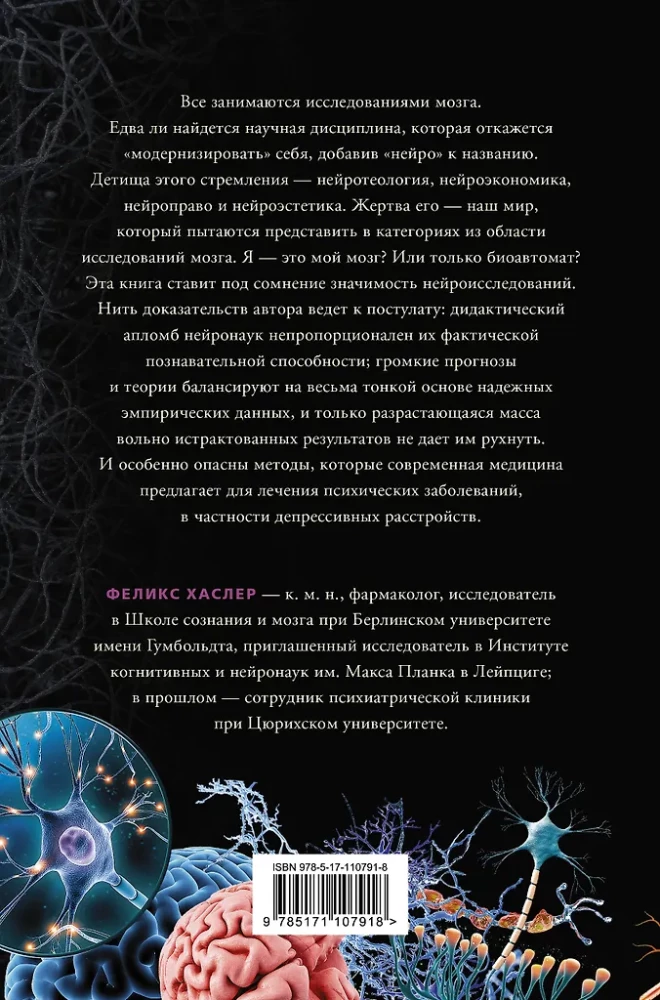 Все занимаются исследованиями мозга. Едва ли найдется научная дисциплина, которая откажется «модернизировать» себя, добавив «нейро» к названию. Детища этого стремления — нейротеология, нейроэкономика, нейроправо и нейроэстетика. Жертва его — наш мир, который пытаются представить в категориях из области исследований мозга. Я — это мой мозг? Или только биоавтомат? Эта книга ставит под сомнение значимость нейроисследований. Нить доказательств автора ведет к постулату: дидактический апломб нейронаук непропорционален их фактической познавательной способности; громкие прогнозы и теории балансируют на весьма тонкой основе надежных эмпирических данных, и только разрастающаяся масса вольно истрактованных результатов не дает им рухнуть. И особенно опасны методы, которые современная медицина предлагает для лечения психических заболеваний, в частности депрессивных расстройств.

ФЕЛИКС ХАСЛЕР — к. м. н., фармаколог, исследователь в Школе сознания и мозга при Берлинском университете имени Гумбольдта, приглашенный исследователь в Институте когнитивных и нейронаук им. Макса Планка в Лейпциге; в прошлом — сотрудник психиатрической клиники при Цюрихском университете.

ISBN 978-5-17-110791-8

9 785171 107918 >